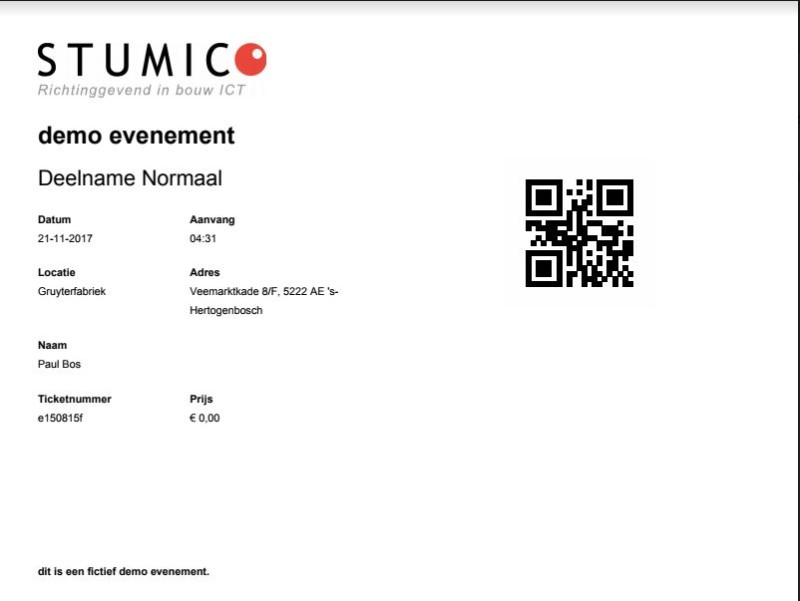 STUMICO
Richtinggevend in bouw ICT

demo evenement

Deelname Normaal

Datum
21-11-2017

Aanvang
04:31

Locatie
Gruyterfabriek

Adres
Veemarktkade 8/F, 5222 AE 's-Hertogenbosch

Naam
Paul Bos

Ticketnummer
e150815f

Prijs
€ 0,00

dit is een fictief demo evenement.